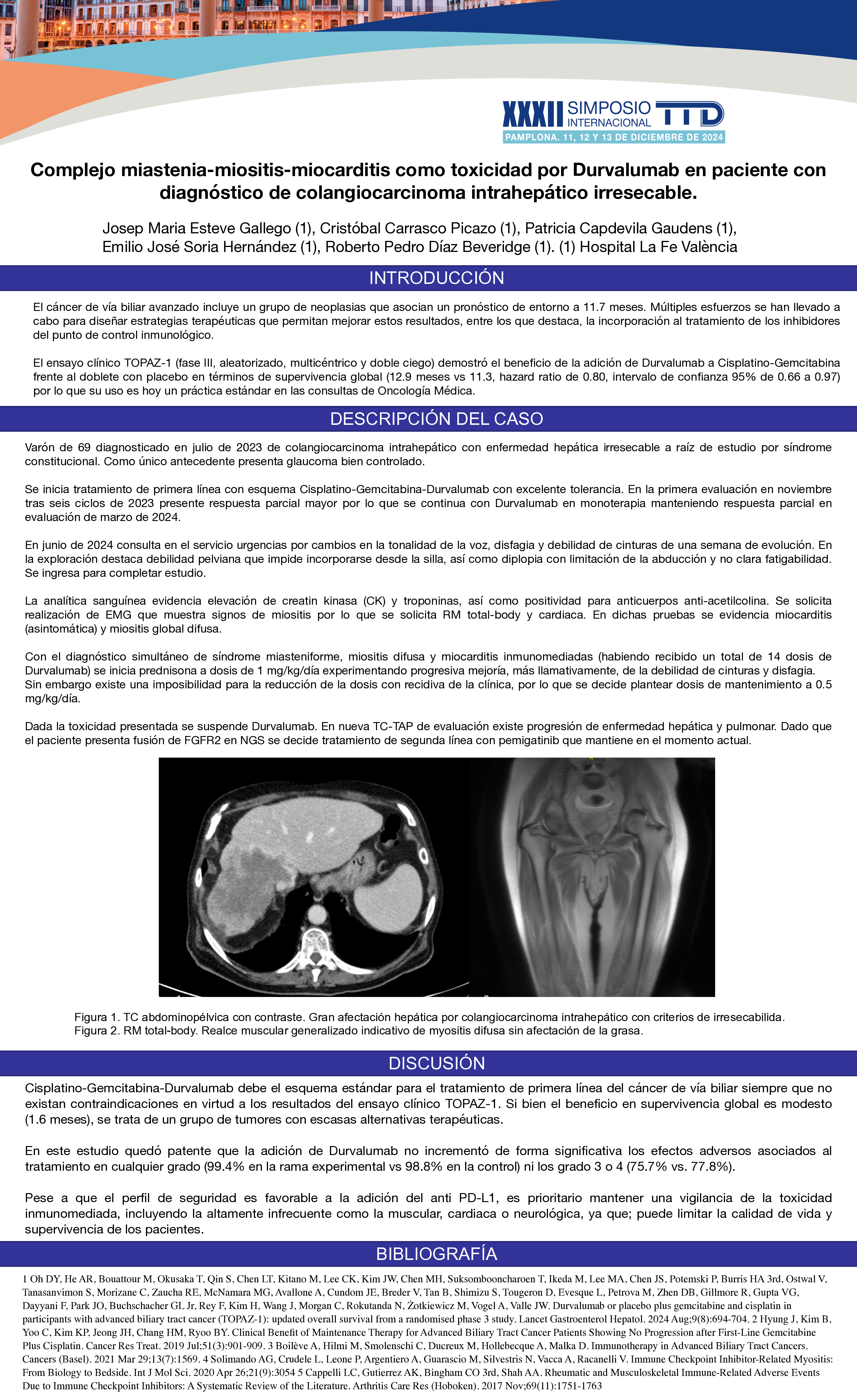 XXXII SIMPOSIO INTERNACIONAL TTD
PAMPLONA. 11, 12 Y 13 DE DICIEMBRE DE 2024

Complejo miastenia-miositis-miocarditis como toxicidad por Durvalumab en paciente con diagnóstico de colangiocarcinoma intrahepático irresecable.

Josep Maria Esteve Gallego (1), Cristóbal Carrasco Picazo (1), Patricia Capdevila Gaudens (1), Emilio José Soria Hernández (1), Roberto Pedro Díaz Beveridge (1). (1) Hospital La Fe València

INTRODUCCIÓN

El cáncer de vía biliar avanzado incluye un grupo de neoplasias que asocian un pronóstico de entorno a 11.7 meses. Múltiples esfuerzos se han llevado a cabo para diseñar estrategias terapéuticas que permitan mejorar estos resultados, entre los que destaca, la incorporación al tratamiento de los inhibidores del punto de control inmunológico.

El ensayo clínico TOPAZ-1 (fase III, aleatorizado, multicéntrico y doble ciego) demostró el beneficio de la adición de Durvalumab a Cisplatino-Gemcitabina frente al doblete con placebo en términos de supervivencia global (12.9 meses vs 11.3, hazard ratio de 0.80, intervalo de confianza 95% de 0.66 a 0.97) por lo que su uso es hoy un práctica estándar en las consultas de Oncología Médica.

DESCRIPCIÓN DEL CASO

Varón de 69 diagnosticado en julio de 2023 de colangiocarcinoma intrahepático con enfermedad hepática irresecable a raíz de estudio por síndrome constitucional. Como único antecedente presenta glaucoma bien controlado.

Se inicia tratamiento de primera línea con esquema Cisplatino-Gemcitabina-Durvalumab con excelente tolerancia. En la primera evaluación en noviembre tras seis ciclos de 2023 presente respuesta parcial mayor por lo que se continua con Durvalumab en monoterapia manteniendo respuesta parcial en evaluación de marzo de 2024.

En junio de 2024 consulta en el servicio urgencias por cambios en la tonalidad de la voz, disfagia y debilidad de cinturas de una semana de evolución. En la exploración destaca debilidad pelviana que impide incorporarse desde la silla, así como diplopia con limitación de la abducción y no clara fatigabilidad. Se ingresa para completar estudio.

La analítica sanguínea evidencia elevación de creatin kinasa (CK) y troponinas, así como positividad para anticuerpos anti-acetilcolina. Se solicita realización de EMG que muestra signos de miositis por lo que se solicita RM total-body y cardiaca. En dichas pruebas se evidencia miocarditis (asintomática) y miositis global difusa.

Con el diagnóstico simultáneo de síndrome miasteniforme, miositis difusa y miocarditis inmunomediadas (habiendo recibido un total de 14 dosis de Durvalumab) se inicia prednisona a dosis de 1 mg/kg/día experimentando progresiva mejoría, más llamativamente, de la debilidad de cinturas y disfagia. Sin embargo existe una imposibilidad para la reducción de la dosis con recidiva de la clínica, por lo que se decide plantear dosis de mantenimiento a 0.5 mg/kg/día.

Dada la toxicidad presentada se suspende Durvalumab. En nueva TC-TAP de evaluación existe progresión de enfermedad hepática y pulmonar. Dado que el paciente presenta fusión de FGFR2 en NGS se decide tratamiento de segunda línea con pemigatinib que mantiene en el momento actual.

Figura 1. TC abdominopélvica con contraste. Gran afectación hepática por colangiocarcinoma intrahepático con criterios de irresecabilida.
Figura 2. RM total-body. Realce muscular generalizado indicativo de myositis difusa sin afectación de la grasa.

DISCUSIÓN

Cisplatino-Gemcitabina-Durvalumab debe el esquema estándar para el tratamiento de primera línea del cáncer de vía biliar siempre que no existan contraindicaciones en virtud a los resultados del ensayo clínico TOPAZ-1. Si bien el beneficio en supervivencia global es modesto (1.6 meses), se trata de un grupo de tumores con escasas alternativas terapéuticas.

En este estudio quedó patente que la adición de Durvalumab no incrementó de forma significativa los efectos adversos asociados al tratamiento en cualquier grado (99.4% en la rama experimental vs 98.8% en la control) ni los grado 3 o 4 (75.7% vs. 77.8%).

Pese a que el perfil de seguridad es favorable a la adición del anti PD-L1, es prioritario mantener una vigilancia de la toxicidad inmunomediada, incluyendo la altamente infrecuente como la muscular, cardiaca o neurológica, ya que; puede limitar la calidad de vida y supervivencia de los pacientes.

BIBLIOGRAFÍA

1 Oh DY, He AR, Bouattour M, Okusaka T, Qin S, Chen LT, Kitano M, Lee CK, Kim JW, Chen MH, Suksombooncharoen T, Ikeda M, Lee MA, Chen JS, Potemski P, Burris HA 3rd, Ostwal V, Tanasanvimon S, Morizane C, Zaucha RE, McNamara MG, Avallone A, Cundom JE, Breder V, Tan B, Shimizu S, Tougeron D, Evesque L, Petrova M, Zhen DB, Gillmore R, Gupta VG, Dayyani F, Park JO, Buchschacher GL Jr, Rey F, Kim H, Wang J, Morgan C, Rokutanda N, Żotkiewicz M, Vogel A, Valle JW. Durvalumab or placebo plus gemcitabine and cisplatin in participants with advanced biliary tract cancer (TOPAZ-1): updated overall survival from a randomised phase 3 study. Lancet Gastroenterol Hepatol. 2024 Aug;9(8):694-704. 2 Hyung J, Kim B, Yoo C, Kim KP, Jeong JH, Chang HM, Ryoo BY. Clinical Benefit of Maintenance Therapy for Advanced Biliary Tract Cancer Patients Showing No Progression after First-Line Gemcitabine Plus Cisplatin. Cancer Res Treat. 2019 Jul;51(3):901-909. 3 Boilève A, Hilmi M, Smolenschi C, Ducreux M, Hollebecque A, Malka D. Immunotherapy in Advanced Biliary Tract Cancers. Cancers (Basel). 2021 Mar 29;13(7):1569. 4 Solimando AG, Crudele L, Leone P, Argentiero A, Guarascio M, Silvestris N, Vacca A, Racanelli V. Immune Checkpoint Inhibitor-Related Myositis: From Biology to Bedside. Int J Mol Sci. 2020 Apr 26;21(9):3054 5 Cappelli LC, Gutierrez AK, Bingham CO 3rd, Shah AA. Rheumatic and Musculoskeletal Immune-Related Adverse Events Due to Immune Checkpoint Inhibitors: A Systematic Review of the Literature. Arthritis Care Res (Hoboken). 2017 Nov;69(11):1751-1763